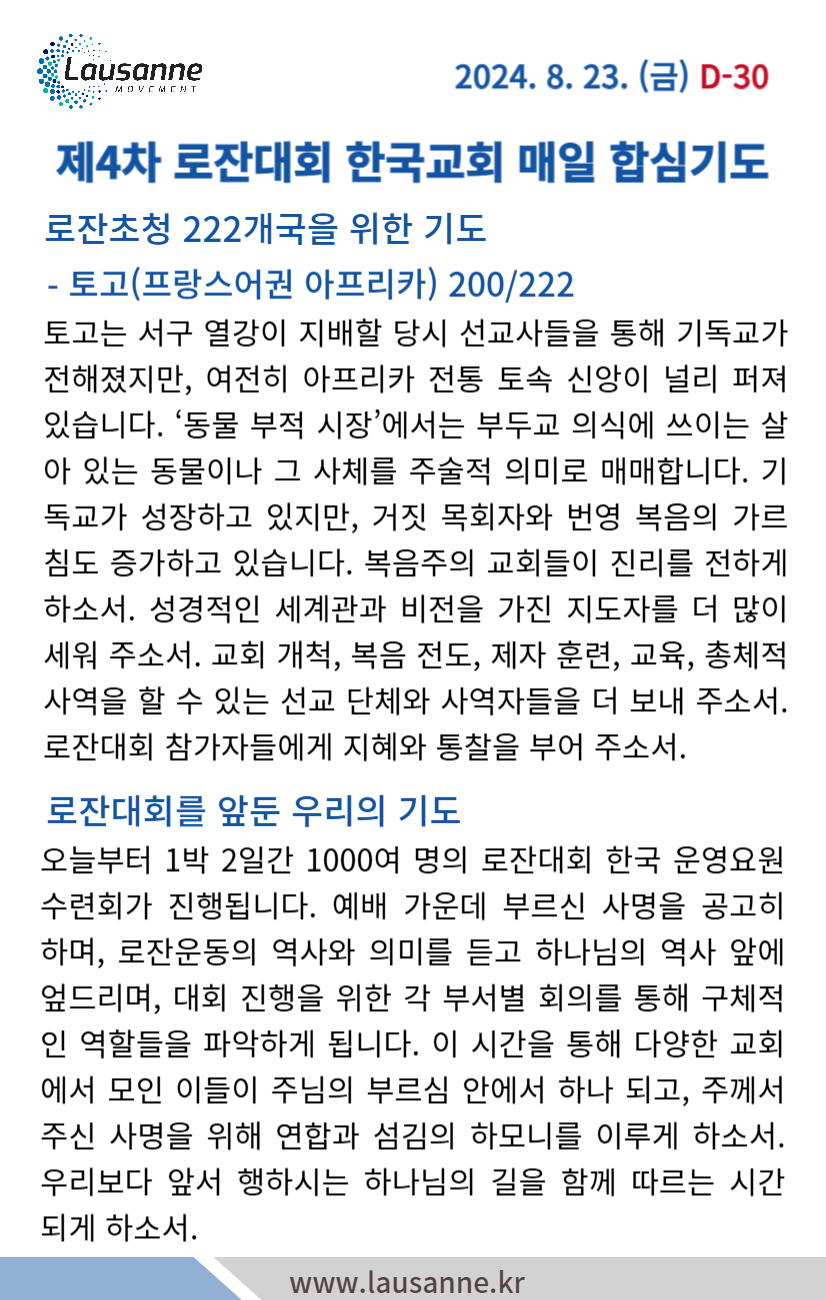 Lausanne MOVEMENT

2024. 8. 23. (금) D-30

제4차 로잔대회 한국교회 매일 합심기도

로잔초청 222개국을 위한 기도

- 토고(프랑스어권 아프리카) 200/222

토고는 서구 열강이 지배할 당시 선교사들을 통해 기독교가 전해졌지만, 여전히 아프리카 전통 토속 신앙이 널리 퍼져 있습니다. ‘동물 부적 시장’에서는 부두교 의식에 쓰이는 살아 있는 동물이나 그 사체를 주술적 의미로 매매합니다. 기독교가 성장하고 있지만, 거짓 목회자와 번영 복음의 가르침도 증가하고 있습니다. 복음주의 교회들이 진리를 전하게 하소서. 성경적인 세계관과 비전을 가진 지도자를 더 많이 세워 주소서. 교회 개척, 복음 전도, 제자 훈련, 교육, 총체적 사역을 할 수 있는 선교 단체와 사역자들을 더 보내 주소서. 로잔대회 참가자들에게 지혜와 통찰을 부어 주소서.

로잔대회를 앞둔 우리의 기도

오늘부터 1박 2일간 1000여 명의 로잔대회 한국 운영요원 수련회가 진행됩니다. 예배 가운데 부르신 사명을 공고히 하며, 로잔운동의 역사와 의미를 듣고 하나님의 역사 앞에 엎드리며, 대회 진행을 위한 각 부서별 회의를 통해 구체적인 역할들을 파악하게 됩니다. 이 시간을 통해 다양한 교회에서 모인 이들이 주님의 부르심 안에서 하나 되고, 주께서 주신 사명을 위해 연합과 섬김의 하모니를 이루게 하소서. 우리보다 앞서 행하시는 하나님의 길을 함께 따르는 시간 되게 하소서.

www.lausanne.kr